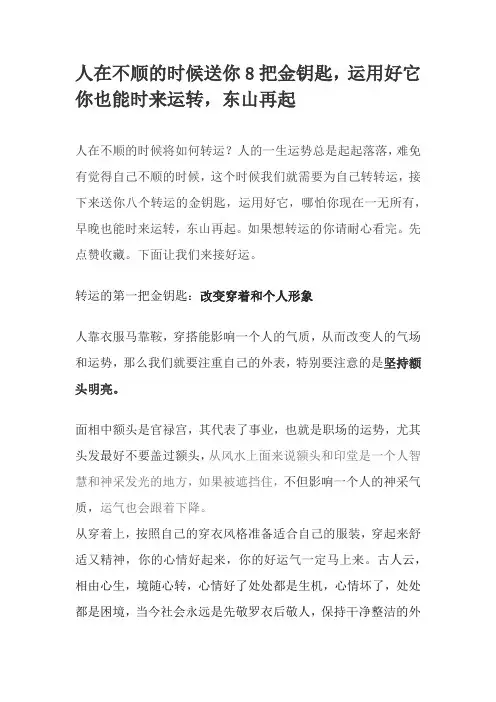 人在不顺的时候送你 8 把金钥匙，运用好它你也能时来运转，东山再起

人在不顺的时候将如何转运？人的一生运势总是起起落落，难免有觉得自己不顺的时候，这个时候我们就需要为自己转转运，接下来送你八个转运的金钥匙，运用好它，哪怕你现在一无所有，早晚也能时来运转，东山再起。如果想转运的你请耐心看完。先点赞收藏。下面让我们来接好运。

转运的第一把金钥匙：改变穿着和个人形象

人靠衣服马靠鞍，穿搭能影响一个人的气质，从而改变人的气场和运势，那么我们就要注重自己的外表，特别要注意的是坚持额头明亮。

面相中额头是官禄宫，其代表了事业，也就是职场的运势，尤其头发最好不要盖过额头，从风水上面来说额头和印堂是一个人智慧和神采发光的地方，如果被遮挡住，不但影响一个人的神采气质，运气也会跟着下降。
从穿着上，按照自己的穿衣风格准备适合自己的服装，穿起来舒适又精神，你的心情好起来，你的好运气一定马上来。古人云，相由心生，境随心转，心情好了处处都是生机，心情坏了，处处都是困境，当今社会永远是先敬罗衣后敬人，保持干净整洁的外